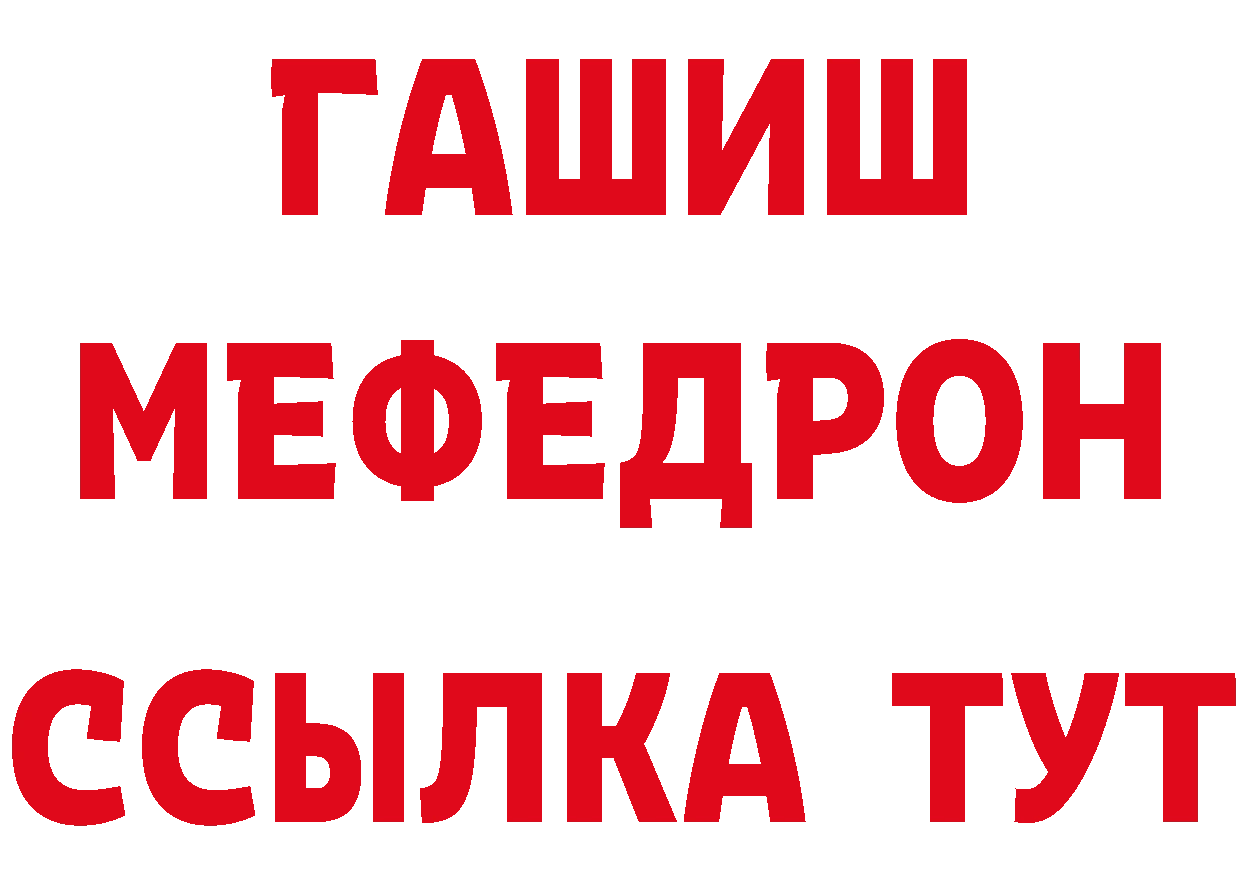 ГАШИШ
МЕФЕДРОН
ССЫЛКА ТУТ